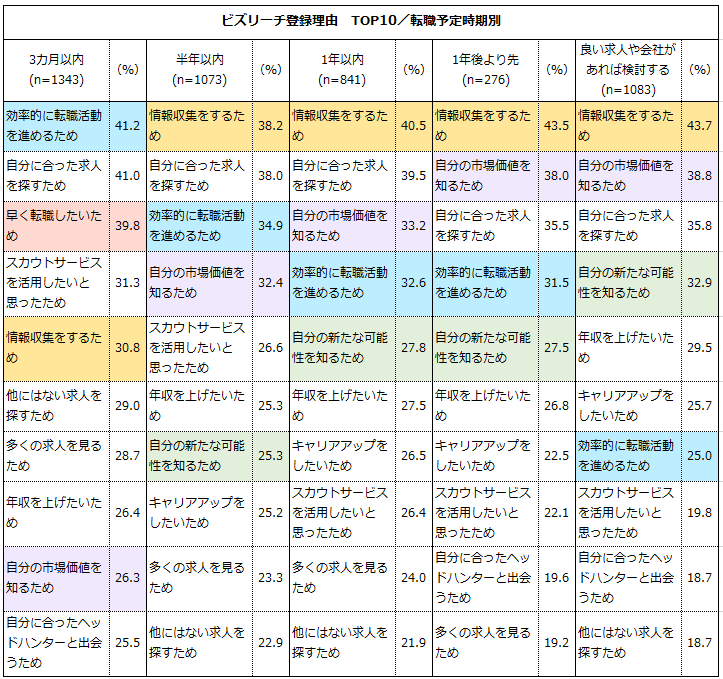 ビズリーチ登録理由　TOP10／転職予定時期別

| 3カ月以内 (n=1343) | (%) | 半年以内 (n=1073) | (%) | 1年以内 (n=841) | (%) | 1年後より先 (n=276) | (%) | 良い求人や会社があれば検討する (n=1083) | (%) |
|---|---|---|---|---|---|---|---|---|---|
| 効率的に転職活動を進めるため | 41.2 | 情報収集をするため | 38.2 | 情報収集をするため | 40.5 | 情報収集をするため | 43.5 | 情報収集をするため | 43.7 |
| 自分に合った求人を探すため | 41.0 | 自分に合った求人を探すため | 38.0 | 自分に合った求人を探すため | 39.5 | 自分の市場価値を知るため | 38.0 | 自分の市場価値を知るため | 38.8 |
| 早く転職したいため | 39.8 | 効率的に転職活動を進めるため | 34.9 | 自分の市場価値を知るため | 33.2 | 自分に合った求人を探すため | 35.5 | 自分に合った求人を探すため | 35.8 |
| スカウトサービスを活用したいと思ったため | 31.3 | 自分の市場価値を知るため | 32.4 | 効率的に転職活動を進めるため | 32.6 | 効率的に転職活動を進めるため | 31.5 | 自分の新たな可能性を知るため | 32.9 |
| 情報収集をするため | 30.8 | スカウトサービスを活用したいと思ったため | 26.6 | 自分の新たな可能性を知るため | 27.8 | 自分の新たな可能性を知るため | 27.5 | 年収を上げたいため | 29.5 |
| 他にはない求人を探すため | 29.0 | 年収を上げたいため | 25.3 | 年収を上げたいため | 27.5 | 年収を上げたいため | 26.8 | キャリアアップをしたいため | 25.7 |
| 多くの求人を見るため | 28.7 | 自分の新たな可能性を知るため | 25.3 | キャリアアップをしたいため | 26.5 | キャリアアップをしたいため | 22.5 | 効率的に転職活動を進めるため | 25.0 |
| 年収を上げたいため | 26.4 | キャリアアップをしたいため | 25.2 | スカウトサービスを活用したいと思ったため | 26.4 | スカウトサービスを活用したいと思ったため | 22.1 | スカウトサービスを活用したいと思ったため | 19.8 |
| 自分の市場価値を知るため | 26.3 | 多くの求人を見るため | 23.3 | 多くの求人を見るため | 24.0 | 自分に合ったヘッドハンターと出会うため | 19.6 | 自分に合ったヘッドハンターと出会うため | 18.7 |
| 自分に合ったヘッドハンターと出会うため | 25.5 | 他にはない求人を探すため | 22.9 | 他にはない求人を探すため | 21.9 | 多くの求人を見るため | 19.2 | 他にはない求人を探すため | 18.7 |